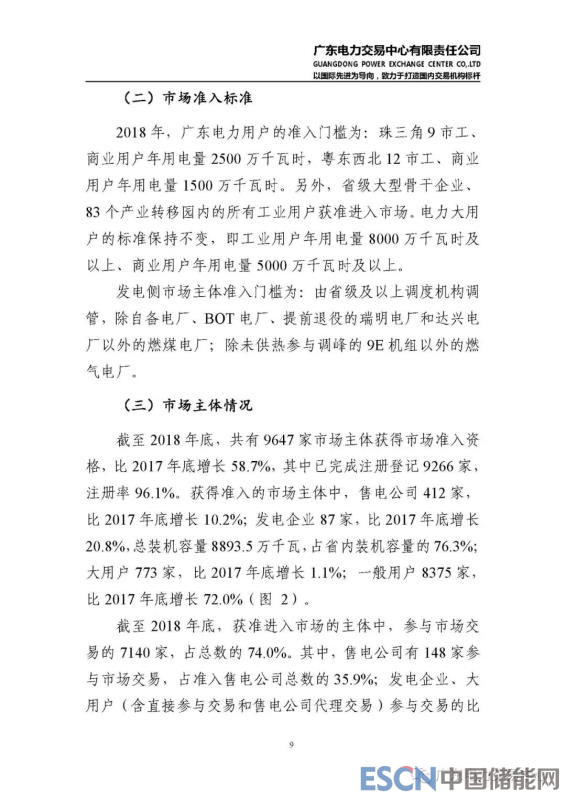 广东电力交易中心有限责任公司
GUANGDONG POWER EXCHANGE CENTER CO.,LTD
以国际先进为导向，致力于打造国内交易机构标杆

（二）市场准入标准

2018 年，广东电力用户的准入门槛为：珠三角 9 市工、商业用户年用电量 2500 万千瓦时，粤东西北 12 市工、商业用户年用电量 1500 万千瓦时。另外，省级大型骨干企业、83 个产业转移园内的所有工业用户获准进入市场。电力大用户的标准保持不变，即工业用户年用电量 8000 万千瓦时及以上、商业用户年用电量 5000 万千瓦时及以上。

发电侧市场主体准入门槛为：由省级及以上调度机构调管，除自备电厂、BOT 电厂、提前退役的瑞明电厂和达兴电厂以外的燃煤电厂；除未供热参与调峰的 9E 机组以外的燃气电厂。

（三）市场主体情况

截至 2018 年底，共有 9647 家市场主体获得市场准入资格，比 2017 年底增长 58.7%，其中已完成注册登记 9266 家，注册率 96.1%。获得准入的市场主体中，售电公司 412 家，比 2017 年底增长 10.2%；发电企业 87 家，比 2017 年底增长 20.8%，总装机容量 8893.5 万千瓦，占省内装机容量的 76.3%；大用户 773 家，比 2017 年底增长 1.1%；一般用户 8375 家，比 2017 年底增长 72.0%（图 2）。

截至 2018 年底，获准进入市场的主体中，参与市场交易的 7140 家，占总数的 74.0%。其中，售电公司有 148 家参与市场交易，占准入售电公司总数的 35.9%；发电企业、大用户（含直接参与交易和售电公司代理交易）参与交易的比

9

ESCN 中国储能网